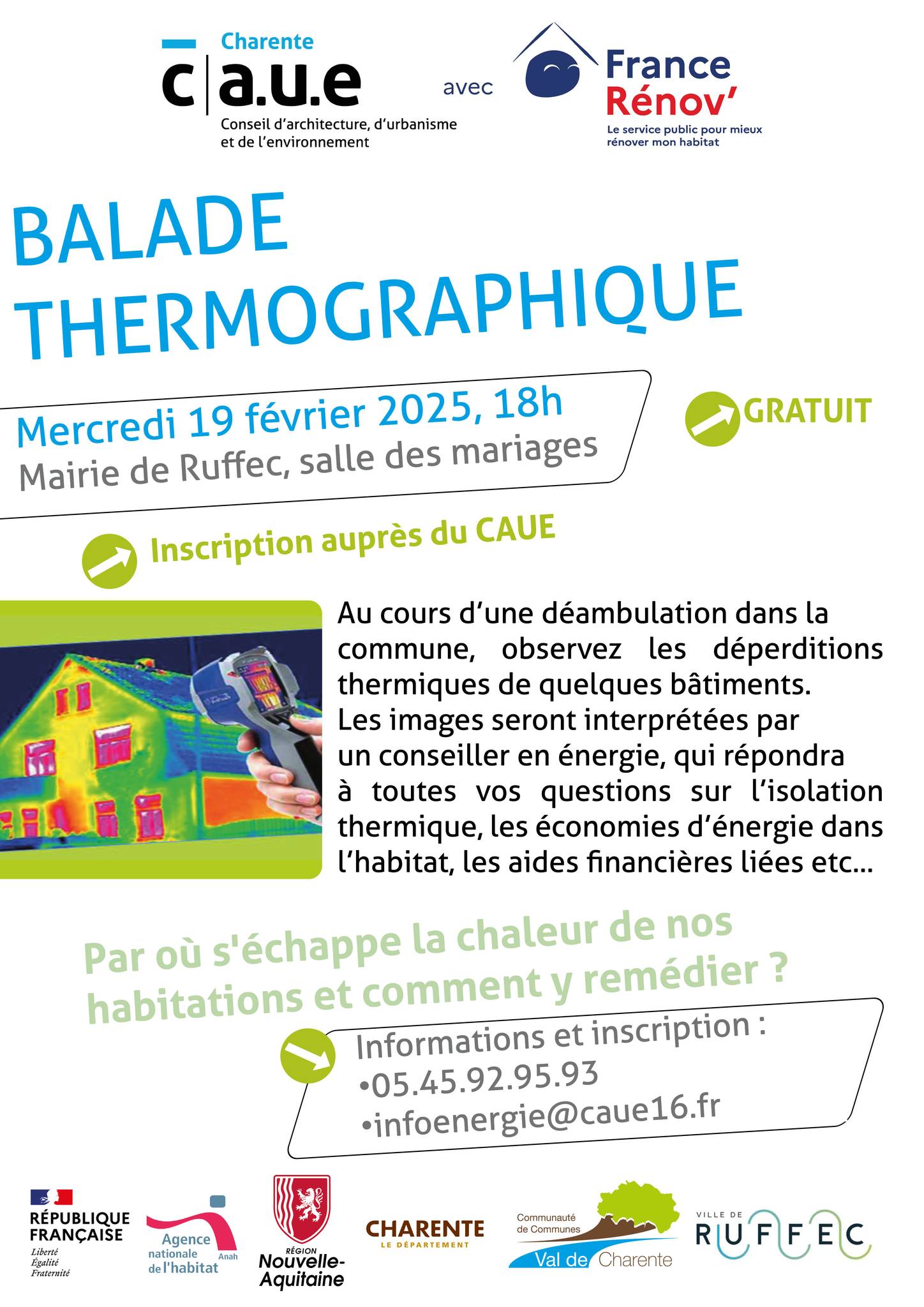 Charente
c|a.u.e
Conseil d'architecture, d'urbanisme et de l'environnement

avec

France Rénov'
Le service public pour mieux rénover mon habitat

BALADE THERMOGRAPHIQUE

Mercredi 19 février 2025, 18h
Mairie de Ruffec, salle des mariages

GRATUIT

Inscription auprès du CAUE

Au cours d'une déambulation dans la commune, observez les déperditions thermiques de quelques bâtiments. Les images seront interprétées par un conseiller en énergie, qui répondra à toutes vos questions sur l'isolation thermique, les économies d'énergie dans l'habitat, les aides financières liées etc...

Par où s'échappe la chaleur de nos habitations et comment y remédier ?

Informations et inscription :
•05.45.92.95.93
•infoenergie@caue16.fr

RÉPUBLIQUE FRANÇAISE
Liberté
Égalité
Fraternité

Agence nationale de l'habitat
Anah

RÉGION Nouvelle-Aquitaine

CHARENTE
LE DÉPARTEMENT

Communauté de Communes
Val de Charente

VILLE DE
RUFFEC